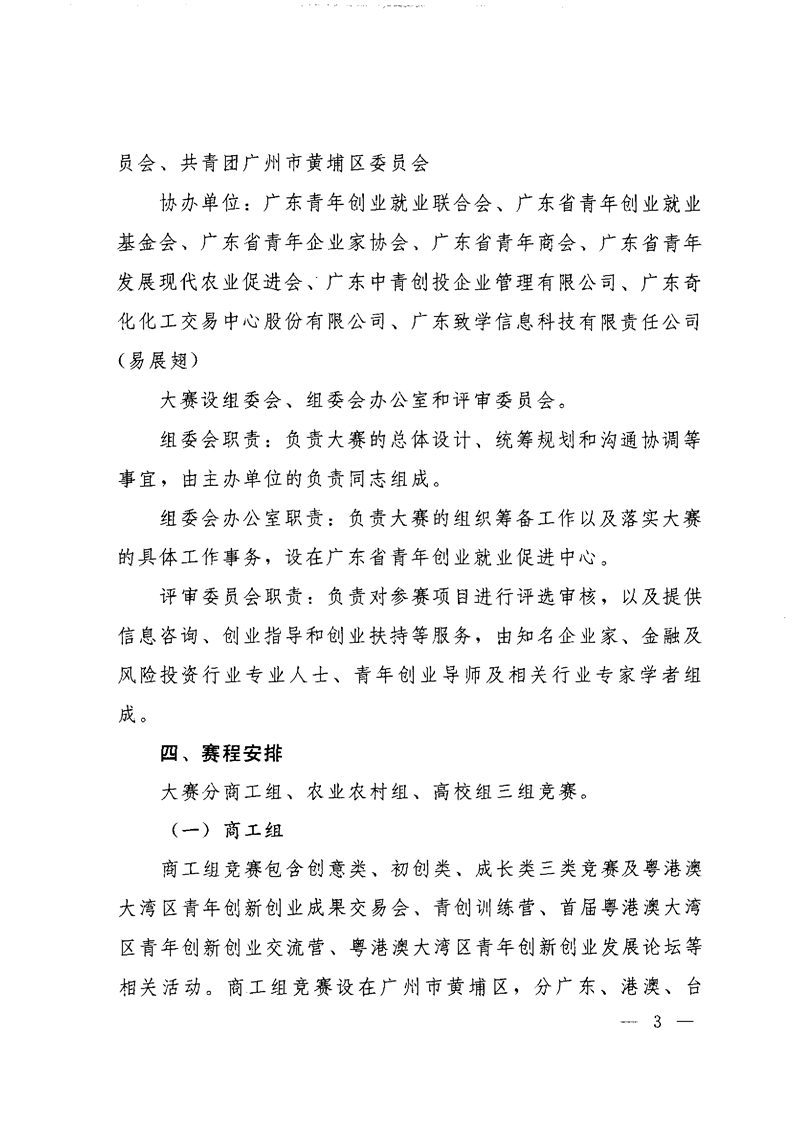 员会、共青团广州市黄埔区委员会

协办单位：广东青年创业就业联合会、广东省青年创业就业基金会、广东省青年企业家协会、广东省青年商会、广东省青年发展现代农业促进会、广东中青创投企业管理有限公司、广东奇化化工交易中心股份有限公司、广东致学信息科技有限责任公司（易展翅）

大赛设组委会、组委会办公室和评审委员会。

组委会职责：负责大赛的总体设计、统筹规划和沟通协调等事宜，由主办单位的负责同志组成。

组委会办公室职责：负责大赛的组织筹备工作以及落实大赛的具体工作事务，设在广东省青年创业就业促进中心。

评审委员会职责：负责对参赛项目进行评选审核，以及提供信息咨询、创业指导和创业扶持等服务，由知名企业家、金融及风险投资行业专业人士、青年创业导师及相关行业专家学者组成。

四、赛程安排

大赛分商工组、农业农村组、高校组三组竞赛。

（一）商工组

商工组竞赛包含创意类、初创类、成长类三类竞赛及粤港澳大湾区青年创新创业成果交易会、青创训练营、首届粤港澳大湾区青年创新创业交流营、粤港澳大湾区青年创新创业发展论坛等相关活动。商工组竞赛设在广州市黄埔区，分广东、港澳、台

— 3 —